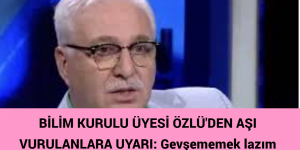 BİLİM KURULU ÜYESİ ÖZLÜ'DEN AŞI VURULANLARA UYARI: Gevşememek lazım